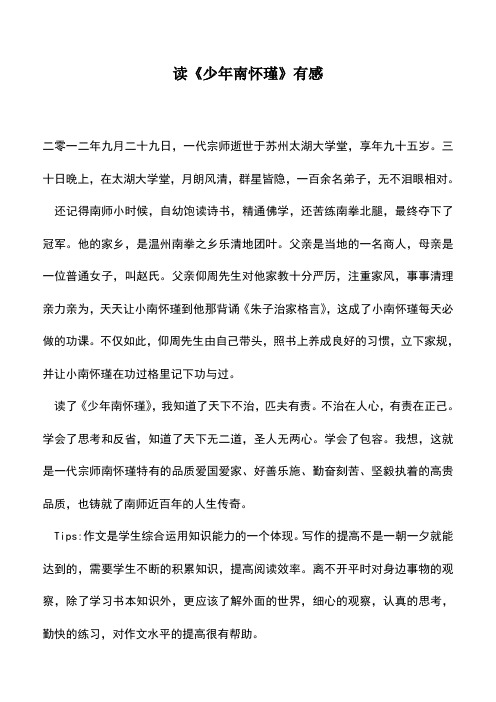 读《少年南怀瑾》有感

二零一二年九月二十九日，一代宗师逝世于苏州太湖大学堂，享年九十五岁。三十日晚上，在太湖大学堂，月朗风清，群星皆隐，一百余名弟子，无不泪眼相对。

还记得南师小时候，自幼饱读诗书，精通佛学，还苦练南拳北腿，最终夺下了冠军。他的家乡，是温州南拳之乡乐清地团叶。父亲是当地的一名商人，母亲是一位普通女子，叫赵氏。父亲仰周先生对他家教十分严厉，注重家风，事事清理亲力亲为，天天让小南怀瑾到他那背诵《朱子治家格言》，这成了小南怀瑾每天必做的功课。不仅如此，仰周先生由自己带头，照书上养成良好的习惯，立下家规，并让小南怀瑾在功过格里记下功与过。

读了《少年南怀瑾》，我知道了天下不治，匹夫有责。不治在人心，有责在正己。学会了思考和反省，知道了天下无二道，圣人无两心。学会了包容。我想，这就是一代宗师南怀瑾特有的品质爱国爱家、好善乐施、勤奋刻苦、坚毅执着的高贵品质，也铸就了南师近百年的人生传奇。

Tips:作文是学生综合运用知识能力的一个体现。写作的提高不是一朝一夕就能达到的，需要学生不断的积累知识，提高阅读效率。离不开平时对身边事物的观察，除了学习书本知识外，更应该了解外面的世界，细心的观察，认真的思考，勤快的练习，对作文水平的提高很有帮助。